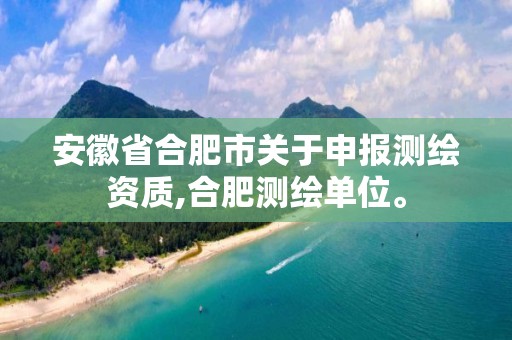 安徽省合肥市关于申报测绘资质,合肥测绘单位。